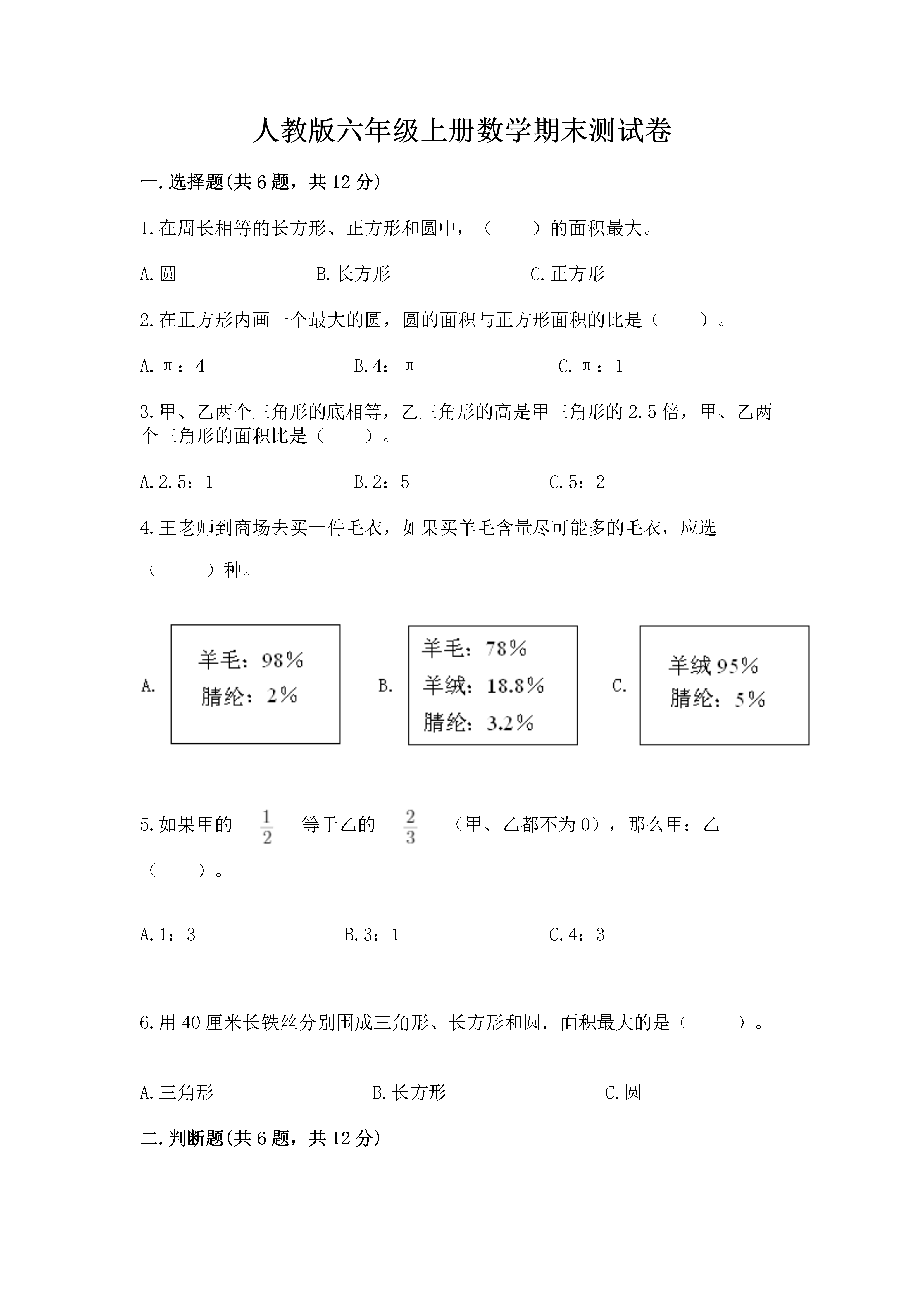 人教版六年级上册数学期末测试卷

一.选择题(共6题，共12分)

1.在周长相等的长方形、正方形和圆中，（　　）的面积最大。

A.圆　　B.长方形　　C.正方形

2.在正方形内画一个最大的圆，圆的面积与正方形面积的比是（　　）。

A.π：4　　B.4：π　　C.π：1

3.甲、乙两个三角形的底相等，乙三角形的高是甲三角形的2.5倍，甲、乙两个三角形的面积比是（　　）。

A.2.5：1　　B.2：5　　C.5：2

4.王老师到商场去买一件毛衣，如果买羊毛含量尽可能多的毛衣，应选（　　）种。

A.

羊毛：98%
腈纶：2%

B.

羊毛：78%
羊绒：18.8%
腈纶：3.2%

C.

羊绒95%
腈纶：5%

5.如果甲的 $\frac{1}{2}$ 等于乙的 $\frac{2}{3}$ （甲、乙都不为0），那么甲：乙（　　）。

A.1：3　　B.3：1　　C.4：3

6.用40厘米长铁丝分别围成三角形、长方形和圆．面积最大的是（　　）。

A.三角形　　B.长方形　　C.圆

二.判断题(共6题，共12分)